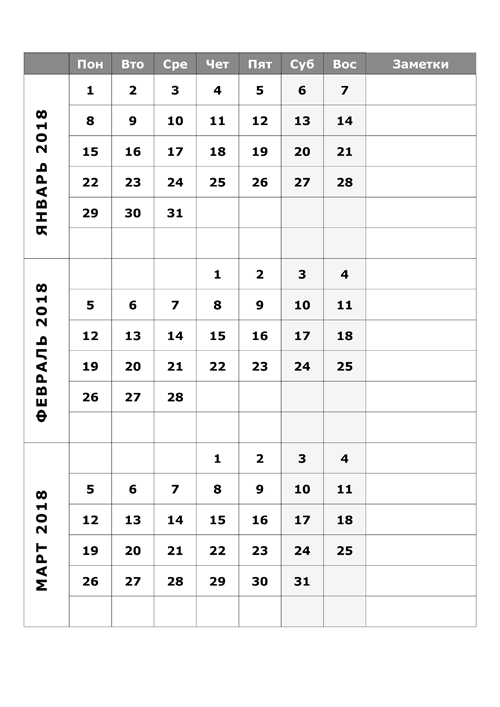 | | Пон | Вто | Сре | Чет | Пят | Суб | Вос | Заметки |
|---|---|---|---|---|---|---|---|---|
| ЯНВАРЬ 2018 | 1 | 2 | 3 | 4 | 5 | 6 | 7 | |
| | 8 | 9 | 10 | 11 | 12 | 13 | 14 | |
| | 15 | 16 | 17 | 18 | 19 | 20 | 21 | |
| | 22 | 23 | 24 | 25 | 26 | 27 | 28 | |
| | 29 | 30 | 31 | | | | | |
| | | | | | | | | |
| ФЕВРАЛЬ 2018 | | | | 1 | 2 | 3 | 4 | |
| | 5 | 6 | 7 | 8 | 9 | 10 | 11 | |
| | 12 | 13 | 14 | 15 | 16 | 17 | 18 | |
| | 19 | 20 | 21 | 22 | 23 | 24 | 25 | |
| | 26 | 27 | 28 | | | | | |
| | | | | | | | | |
| МАРТ 2018 | | | | 1 | 2 | 3 | 4 | |
| | 5 | 6 | 7 | 8 | 9 | 10 | 11 | |
| | 12 | 13 | 14 | 15 | 16 | 17 | 18 | |
| | 19 | 20 | 21 | 22 | 23 | 24 | 25 | |
| | 26 | 27 | 28 | 29 | 30 | 31 | | |
| | | | | | | | | |